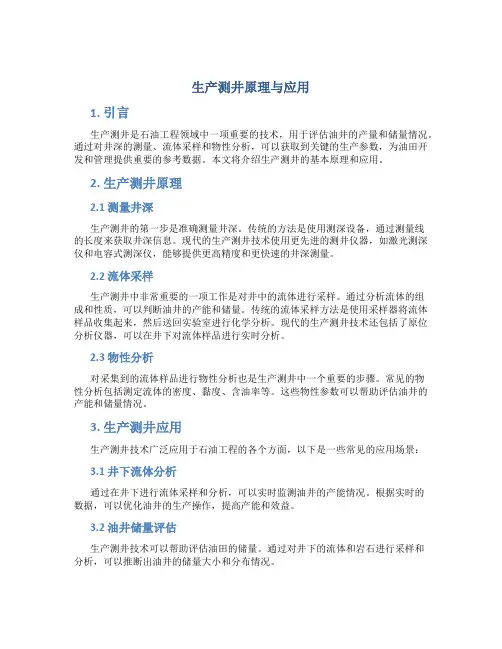 生产测井原理与应用

1. 引言

生产测井是石油工程领域中一项重要的技术，用于评估油井的产量和储量情况。通过对井深的测量、流体采样和物性分析，可以获取到关键的生产参数，为油田开发和管理提供重要的参考数据。本文将介绍生产测井的基本原理和应用。

2. 生产测井原理

2.1 测量井深

生产测井的第一步是准确测量井深。传统的方法是使用测深设备，通过测量线的长度来获取井深信息。现代的生产测井技术使用更先进的测井仪器，如激光测深仪和电容式测深仪，能够提供更高精度和更快速的井深测量。

2.2 流体采样

生产测井中非常重要的一项工作是对井中的流体进行采样。通过分析流体的组成和性质，可以判断油井的产能和储量。传统的流体采样方法是使用采样器将流体样品收集起来，然后送回实验室进行化学分析。现代的生产测井技术还包括了原位分析仪器，可以在井下对流体样品进行实时分析。

2.3 物性分析

对采集到的流体样品进行物性分析也是生产测井中一个重要的步骤。常见的物性分析包括测定流体的密度、黏度、含油率等。这些物性参数可以帮助评估油井的产能和储量情况。

3. 生产测井应用

生产测井技术广泛应用于石油工程的各个方面，以下是一些常见的应用场景：

3.1 井下流体分析

通过在井下进行流体采样和分析，可以实时监测油井的产能情况。根据实时的数据，可以优化油井的生产操作，提高产能和效益。

3.2 油井储量评估

生产测井技术可以帮助评估油田的储量。通过对井下的流体和岩石进行采样和分析，可以推断出油井的储量大小和分布情况。